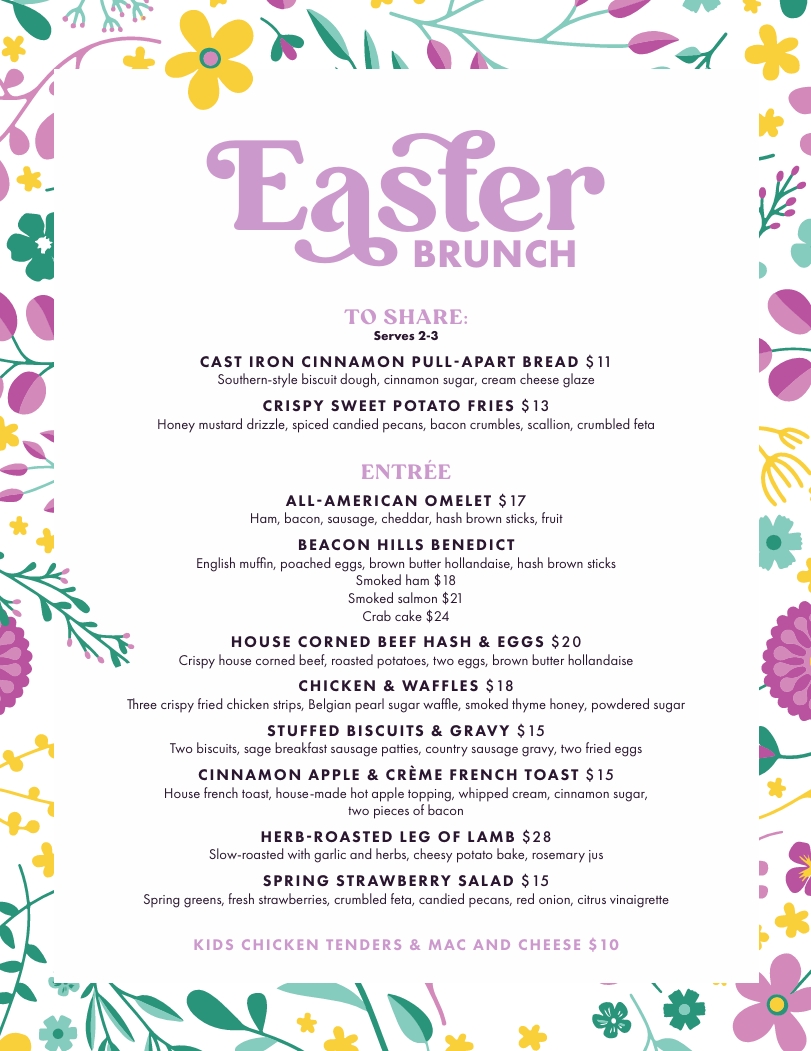 Easter
BRUNCH

TO SHARE:
Serves 2-3

CAST IRON CINNAMON PULL-APART BREAD $11
Southern-style biscuit dough, cinnamon sugar, cream cheese glaze

CRISPY SWEET POTATO FRIES $13
Honey mustard drizzle, spiced candied pecans, bacon crumbles, scallion, crumbled feta

ENTRÉE

ALL-AMERICAN OMELET $17
Ham, bacon, sausage, cheddar, hash brown sticks, fruit

BEACON HILLS BENEDICT
English muffin, poached eggs, brown butter hollandaise, hash brown sticks
Smoked ham $18
Smoked salmon $21
Crab cake $24

HOUSE CORNED BEEF HASH & EGGS $20
Crispy house corned beef, roasted potatoes, two eggs, brown butter hollandaise

CHICKEN & WAFFLES $18
Three crispy fried chicken strips, Belgian pearl sugar waffle, smoked thyme honey, powdered sugar

STUFFED BISCUITS & GRAVY $15
Two biscuits, sage breakfast sausage patties, country sausage gravy, two fried eggs

CINNAMON APPLE & CRÈME FRENCH TOAST $15
House french toast, house-made hot apple topping, whipped cream, cinnamon sugar, two pieces of bacon

HERB-ROASTED LEG OF LAMB $28
Slow-roasted with garlic and herbs, cheesy potato bake, rosemary jus

SPRING STRAWBERRY SALAD $15
Spring greens, fresh strawberries, crumbled feta, candied pecans, red onion, citrus vinaigrette

KIDS CHICKEN TENDERS & MAC AND CHEESE $10